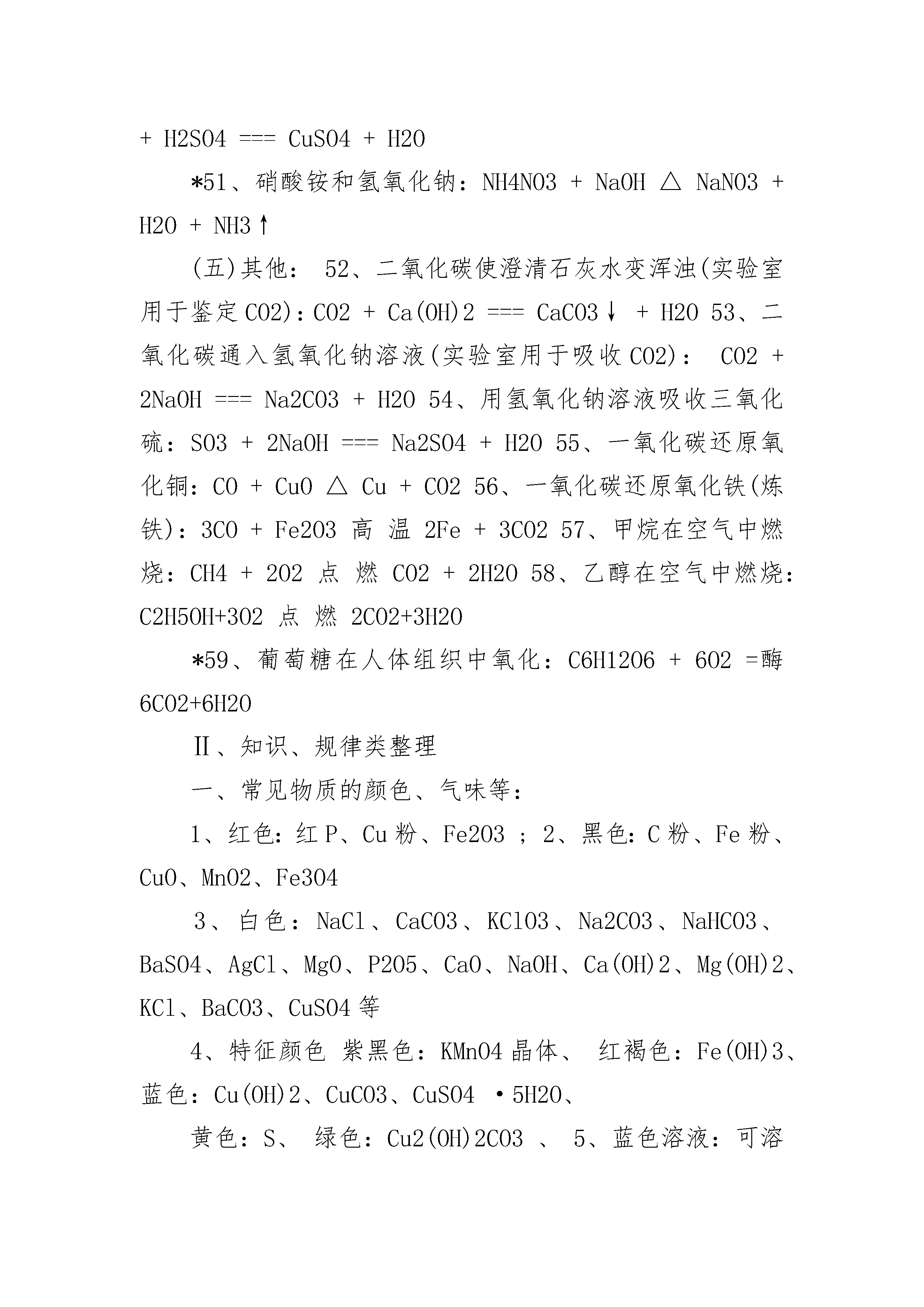 + H2SO4 === CuSO4 + H2O

*51、硝酸铵和氢氧化钠：NH4NO3 + NaOH △ NaNO3 + H2O + NH3↑

(五)其他： 52、二氧化碳使澄清石灰水变浑浊(实验室用于鉴定CO2)：CO2 + Ca(OH)2 === CaCO3↓ + H2O 53、二氧化碳通入氢氧化钠溶液(实验室用于吸收CO2)： CO2 + 2NaOH === Na2CO3 + H2O 54、用氢氧化钠溶液吸收三氧化硫：SO3 + 2NaOH === Na2SO4 + H2O 55、一氧化碳还原氧化铜：CO + CuO △ Cu + CO2 56、一氧化碳还原氧化铁(炼铁)：3CO + Fe2O3 高 温 2Fe + 3CO2 57、甲烷在空气中燃烧：CH4 + 2O2 点 燃 CO2 + 2H2O 58、乙醇在空气中燃烧：C2H5OH+3O2 点 燃 2CO2+3H2O

*59、葡萄糖在人体组织中氧化：C6H12O6 + 6O2 =酶 6CO2+6H2O

Ⅱ、知识、规律类整理

一、常见物质的颜色、气味等：

1、红色：红P、Cu粉、Fe2O3 ； 2、黑色：C粉、Fe粉、CuO、MnO2、Fe3O4

3、白色：NaCl、CaCO3、KClO3、Na2CO3、NaHCO3、BaSO4、AgCl、MgO、P2O5、CaO、NaOH、Ca(OH)2、Mg(OH)2、KCl、BaCO3、CuSO4等

4、特征颜色 紫黑色：KMnO4晶体、 红褐色：Fe(OH)3、蓝色：Cu(OH)2、CuCO3、CuSO4 ·5H2O、

黄色：S、 绿色：Cu2(OH)2CO3 、 5、蓝色溶液：可溶